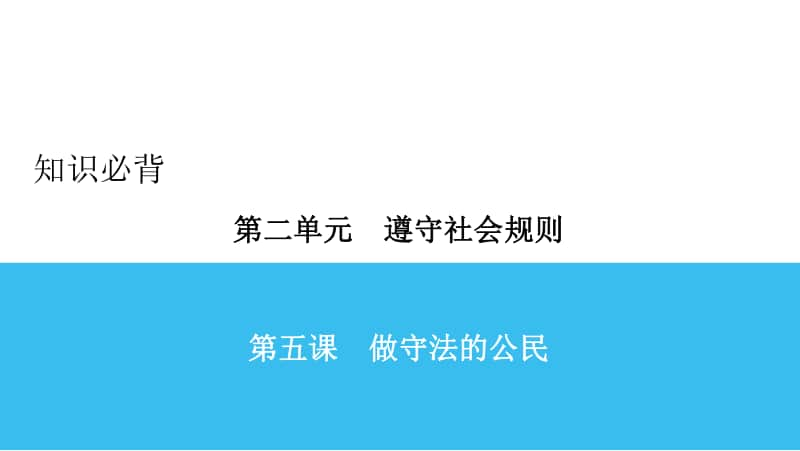 知识必背

第二单元　遵守社会规则

第五课　做守法的公民